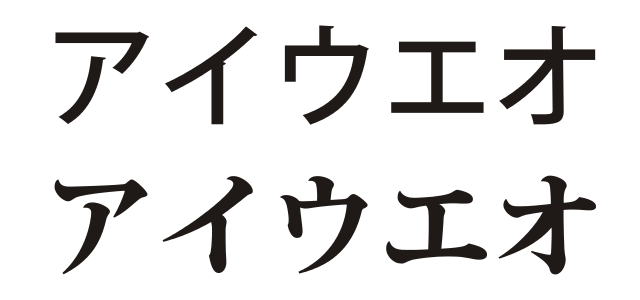 アイウエオ
アイウエオ